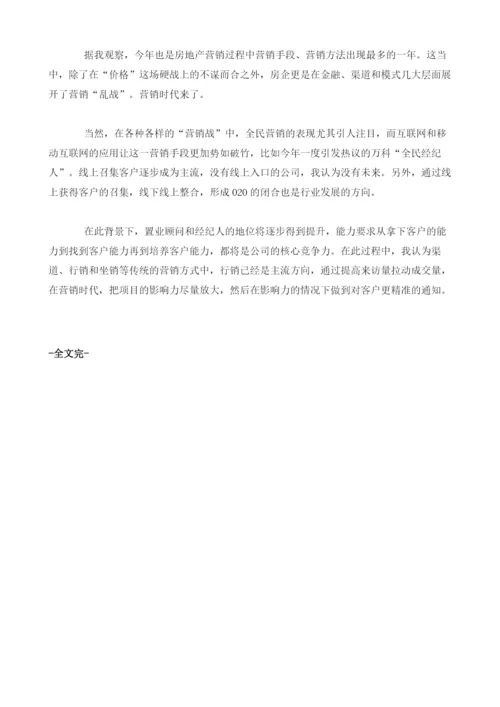 据我观察，今年也是房地产营销过程中营销手段、营销方法出现最多的一年。这当中，除了在“价格”这场硬战上的不谋而合之外，房企更是在金融、渠道和模式几大层面展开了营销“乱战”。营销时代来了。

当然，在各种各样的“营销战”中，全民营销的表现尤其引人注目，而互联网和移动互联网的应用让这一营销手段更加势如破竹，比如今年一度引发热议的万科“全民经纪人”。线上召集客户逐步成为主流，没有线上入口的公司，我认为没有未来。另外，通过线上获得客户的召集，线下线上整合，形成 O2O 的闭合也是行业发展的方向。

在此背景下，置业顾问和经纪人的地位将逐步得到提升，能力要求从拿下客户的能力到找到客户能力再到培养客户能力，都将是公司的核心竞争力。在此过程中，我认为渠道、行销和坐销等传统的营销方式中，行销已经是主流方向，通过提高来访量拉动成交量，在营销时代，把项目的影响力尽量放大，然后在影响力的情况下做到对客户更精准的通知。

-全文完-